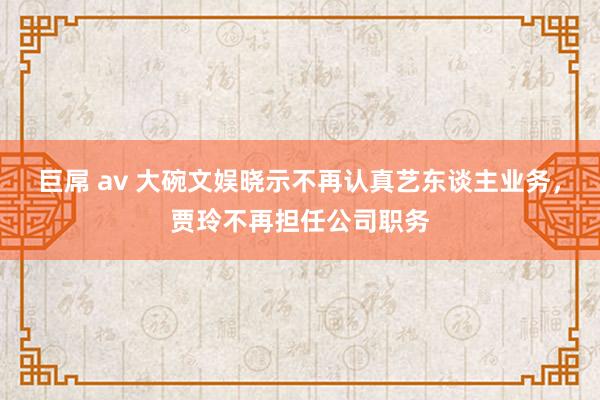 巨屌 av 大碗文娱晓示不再认真艺东谈主业务，贾玲不再担任公司职务